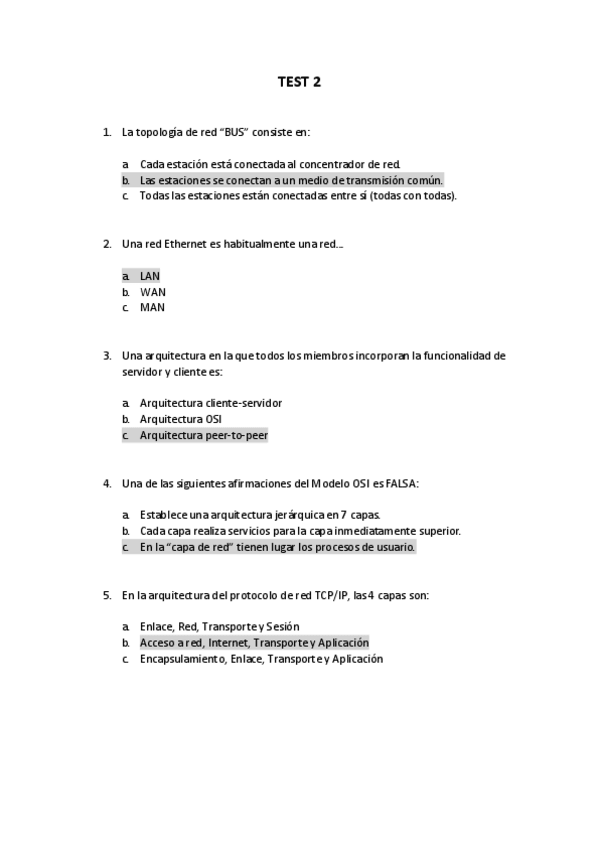 TEST 2

1. La topología de red "BUS" consiste en:

a. Cada estación está conectada al concentrador de red.
b. Las estaciones se conectan a un medio de transmisión común.
c. Todas las estaciones están conectadas entre sí (todas con todas).

2. Una red Ethernet es habitualmente una red...

a. LAN
b. WAN
c. MAN

3. Una arquitectura en la que todos los miembros incorporan la funcionalidad de servidor y cliente es:

a. Arquitectura cliente-servidor
b. Arquitectura OSI
c. Arquitectura peer-to-peer

4. Una de las siguientes afirmaciones del Modelo OSI es FALSA:

a. Establece una arquitectura jerárquica en 7 capas.
b. Cada capa realiza servicios para la capa inmediatamente superior.
c. En la "capa de red" tienen lugar los procesos de usuario.

5. En la arquitectura del protocolo de red TCP/IP, las 4 capas son:

a. Enlace, Red, Transporte y Sesión
b. Acceso a red, Internet, Transporte y Aplicación
c. Encapsulamiento, Enlace, Transporte y Aplicación